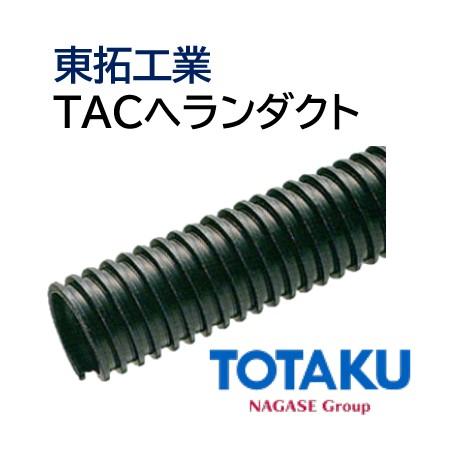 東拓工業
TACヘランダクト

TOTAKU
NAGASE Group